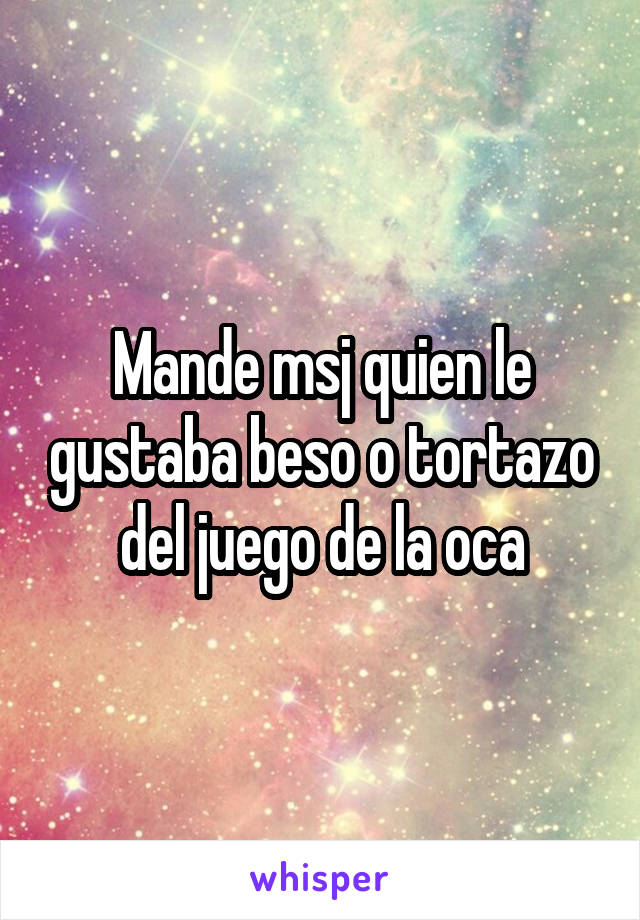 Mande msj quien le gustaba beso o tortazo del juego de la oca

whisper